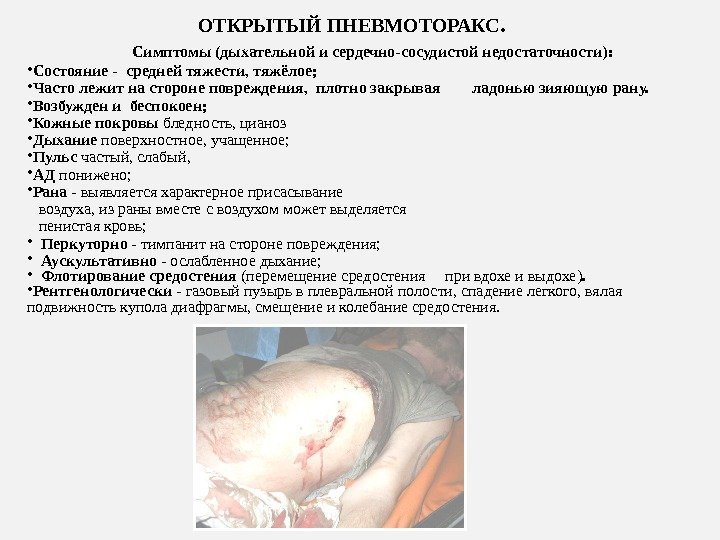 ОТКРЫТЫЙ ПНЕВМОТОРАКС.

Симптомы (дыхательной и сердечно-сосудистой недостаточности):

• Состояние - средней тяжести, тяжёлое;
• Часто лежит на стороне повреждения, плотно закрывая ладонью зияющую рану.
• Возбужден и беспокоен;
• Кожные покровы бледность, цианоз
• Дыхание поверхностное, учащенное;
• Пульс частый, слабый,
• АД понижено;
• Рана - выявляется характерное присасывание воздуха, из раны вместе с воздухом может выделяется пенистая кровь;
• Перкуторно - тимпанит на стороне повреждения;
• Аускультативно - ослабленное дыхание;
• Флотирование средостения (перемещение средостения при вдохе и выдохе).
• Рентгенологически - газовый пузырь в плевральной полости, спадение легкого, вялая подвижность купола диафрагмы, смещение и колебание средостения.